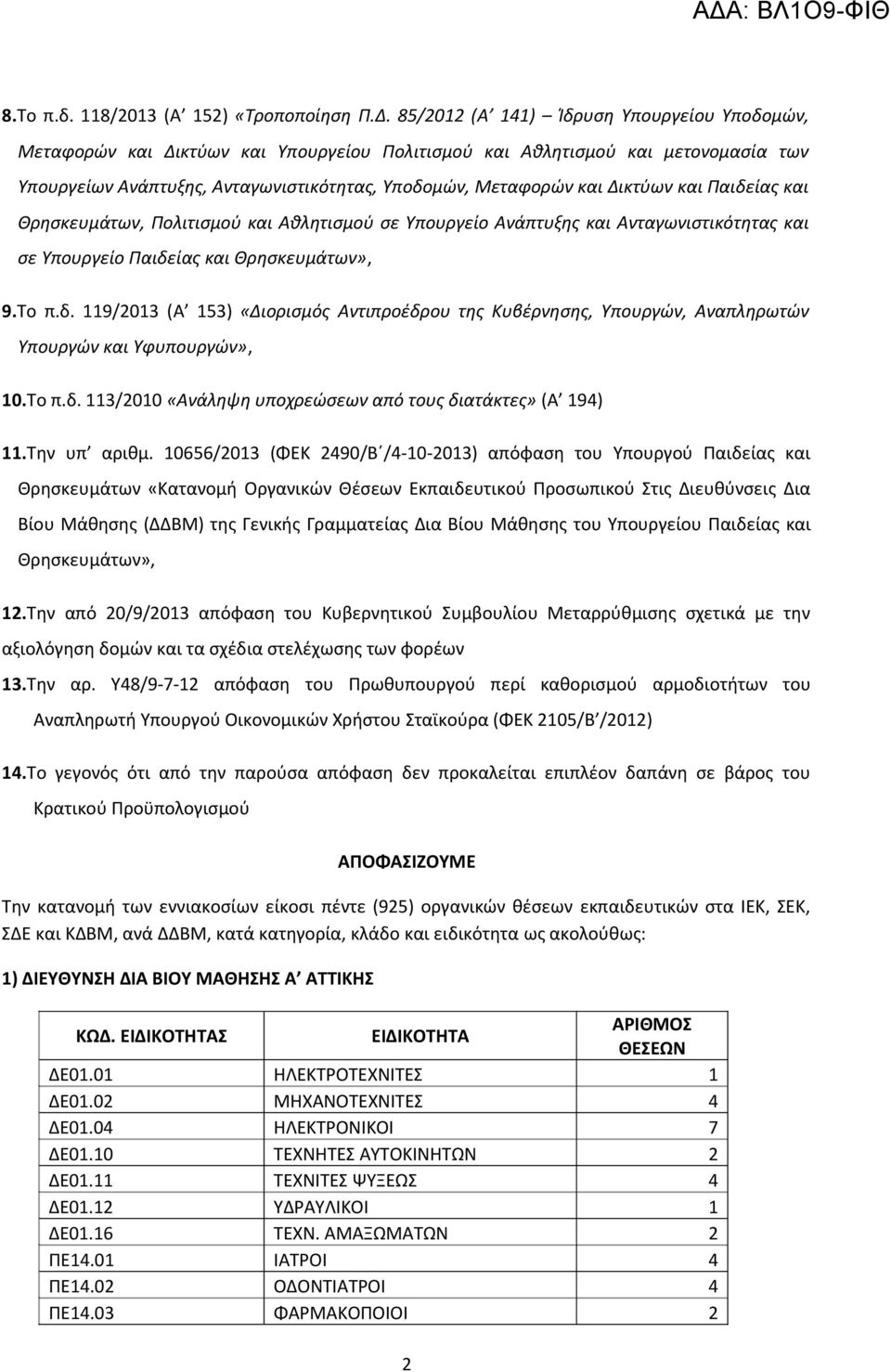 ΑΔΑ: ΒΛ1Ο9-ΦΙΘ

8.Το π.δ. 118/2013 (Α΄ 152) «Τροποποίηση Π.Δ. 85/2012 (Α΄ 141) Ίδρυση Υπουργείου Υποδομών, Μεταφορών και Δικτύων και Υπουργείου Πολιτισμού και Αθλητισμού και μετονομασία των Υπουργείων Ανάπτυξης, Ανταγωνιστικότητας, Υποδομών, Μεταφορών και Δικτύων και Παιδείας και Θρησκευμάτων, Πολιτισμού και Αθλητισμού σε Υπουργείο Ανάπτυξης και Ανταγωνιστικότητας και σε Υπουργείο Παιδείας και Θρησκευμάτων»,

9.Το π.δ. 119/2013 (Α΄ 153) «Διορισμός Αντιπροέδρου της Κυβέρνησης, Υπουργών, Αναπληρωτών Υπουργών και Υφυπουργών»,

10.Το π.δ. 113/2010 «Ανάληψη υποχρεώσεων από τους διατάκτες» (Α΄ 194)

11.Την υπ΄ αριθμ. 10656/2013 (ΦΕΚ 2490/Β΄/4-10-2013) απόφαση του Υπουργού Παιδείας και Θρησκευμάτων «Κατανομή Οργανικών Θέσεων Εκπαιδευτικού Προσωπικού Στις Διευθύνσεις Δια Βίου Μάθησης (ΔΔΒΜ) της Γενικής Γραμματείας Δια Βίου Μάθησης του Υπουργείου Παιδείας και Θρησκευμάτων»,

12.Την από 20/9/2013 απόφαση του Κυβερνητικού Συμβουλίου Μεταρρύθμισης σχετικά με την αξιολόγηση δομών και τα σχέδια στελέχωσης των φορέων

13.Την αρ. Υ48/9-7-12 απόφαση του Πρωθυπουργού περί καθορισμού αρμοδιοτήτων του Αναπληρωτή Υπουργού Οικονομικών Χρήστου Σταϊκούρα (ΦΕΚ 2105/Β΄/2012)

14.Το γεγονός ότι από την παρούσα απόφαση δεν προκαλείται επιπλέον δαπάνη σε βάρος του Κρατικού Προϋπολογισμού

ΑΠΟΦΑΣΙΖΟΥΜΕ

Την κατανομή των εννιακοσίων είκοσι πέντε (925) οργανικών θέσεων εκπαιδευτικών στα ΙΕΚ, ΣΕΚ, ΣΔΕ και ΚΔΒΜ, ανά ΔΔΒΜ, κατά κατηγορία, κλάδο και ειδικότητα ως ακολούθως:

1) ΔΙΕΥΘΥΝΣΗ ΔΙΑ ΒΙΟΥ ΜΑΘΗΣΗΣ Α΄ ΑΤΤΙΚΗΣ

| ΚΩΔ. ΕΙΔΙΚΟΤΗΤΑΣ | ΕΙΔΙΚΟΤΗΤΑ | ΑΡΙΘΜΟΣ ΘΕΣΕΩΝ |
|---|---|---|
| ΔΕ01.01 | ΗΛΕΚΤΡΟΤΕΧΝΙΤΕΣ | 1 |
| ΔΕ01.02 | ΜΗΧΑΝΟΤΕΧΝΙΤΕΣ | 4 |
| ΔΕ01.04 | ΗΛΕΚΤΡΟΝΙΚΟΙ | 7 |
| ΔΕ01.10 | ΤΕΧΝΗΤΕΣ ΑΥΤΟΚΙΝΗΤΩΝ | 2 |
| ΔΕ01.11 | ΤΕΧΝΙΤΕΣ ΨΥΞΕΩΣ | 4 |
| ΔΕ01.12 | ΥΔΡΑΥΛΙΚΟΙ | 1 |
| ΔΕ01.16 | ΤΕΧΝ. ΑΜΑΞΩΜΑΤΩΝ | 2 |
| ΠΕ14.01 | ΙΑΤΡΟΙ | 4 |
| ΠΕ14.02 | ΟΔΟΝΤΙΑΤΡΟΙ | 4 |
| ΠΕ14.03 | ΦΑΡΜΑΚΟΠΟΙΟΙ | 2 |

2